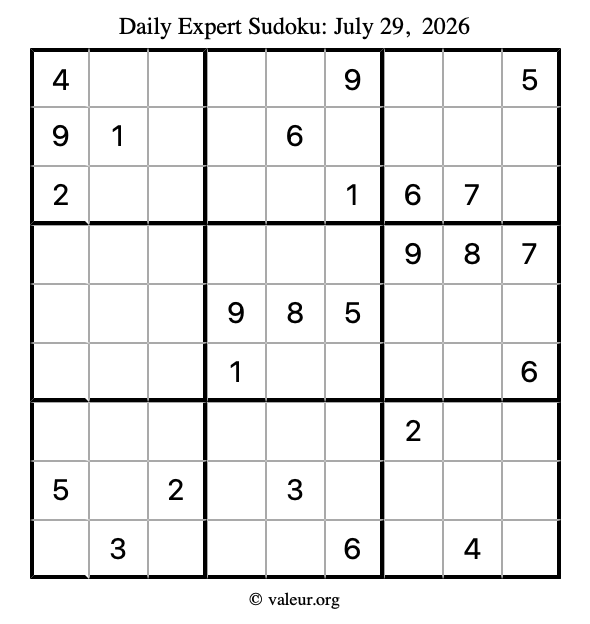 Daily Expert Sudoku: July 29, 2026

| 4 |  |  |  |  | 9 |  |  | 5 |
|---|---|---|---|---|---|---|---|---|
| 9 | 1 |  |  | 6 |  |  |  |  |
| 2 |  |  |  |  | 1 | 6 | 7 |  |
|  |  |  |  |  |  | 9 | 8 | 7 |
|  |  |  | 9 | 8 | 5 |  |  |  |
|  |  |  | 1 |  |  |  |  | 6 |
|  |  |  |  |  |  | 2 |  |  |
| 5 |  | 2 |  | 3 |  |  |  |  |
|  | 3 |  |  |  | 6 |  | 4 |  |

© valeur.org